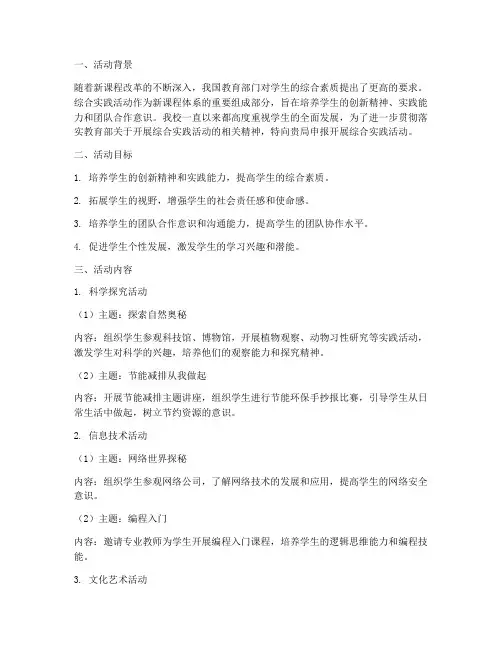 一、活动背景

随着新课程改革的不断深入，我国教育部门对学生的综合素质提出了更高的要求。综合实践活动作为新课程体系的重要组成部分，旨在培养学生的创新精神、实践能力和团队合作意识。我校一直以来都高度重视学生的全面发展，为了进一步贯彻落实教育部关于开展综合实践活动的相关精神，特向贵局申报开展综合实践活动。

二、活动目标

1. 培养学生的创新精神和实践能力，提高学生的综合素质。

2. 拓展学生的视野，增强学生的社会责任感和使命感。

3. 培养学生的团队合作意识和沟通能力，提高学生的团队协作水平。

4. 促进学生个性发展，激发学生的学习兴趣和潜能。

三、活动内容

1. 科学探究活动

（1）主题：探索自然奥秘

内容：组织学生参观科技馆、博物馆，开展植物观察、动物习性研究等实践活动，激发学生对科学的兴趣，培养他们的观察能力和探究精神。

（2）主题：节能减排从我做起

内容：开展节能减排主题讲座，组织学生进行节能环保手抄报比赛，引导学生从日常生活中做起，树立节约资源的意识。

2. 信息技术活动

（1）主题：网络世界探秘

内容：组织学生参观网络公司，了解网络技术的发展和应用，提高学生的网络安全意识。

（2）主题：编程入门

内容：邀请专业教师为学生开展编程入门课程，培养学生的逻辑思维能力和编程技能。

3. 文化艺术活动